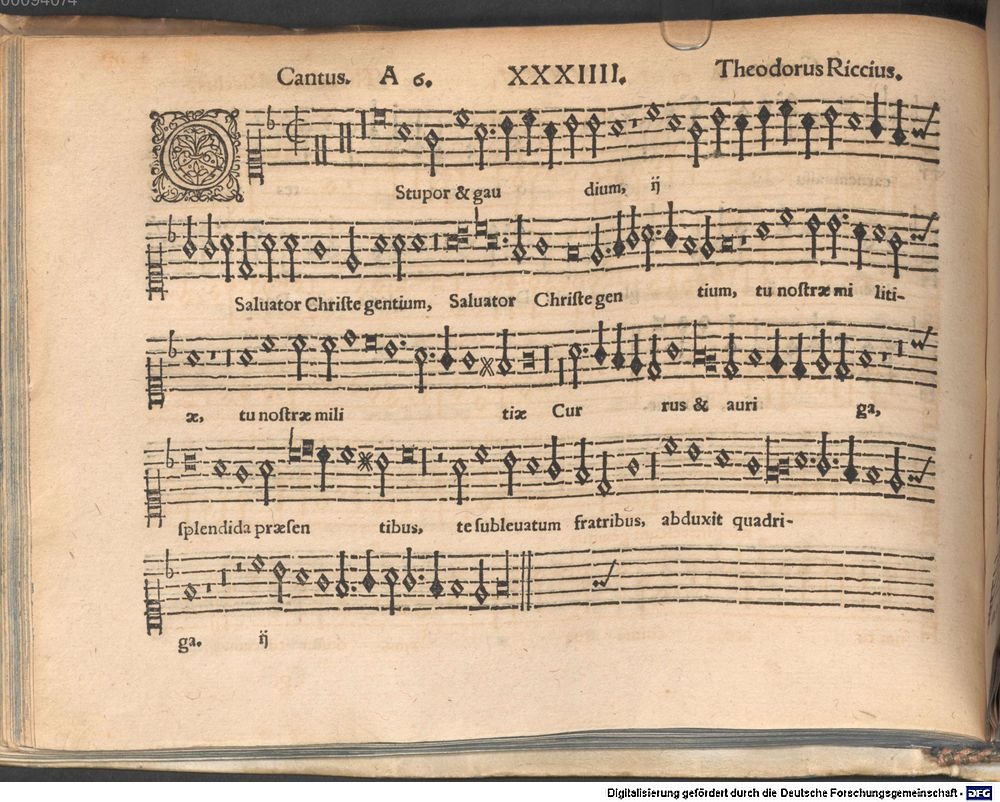 Cantus. A 6. XXXIIII. Theodorus Riccius.

Stupor & gau dium, ij

Saluator Christe gentium, Saluator Christe gen tium, tu nostræ mi liti-

æ, tu nostræ mili tiæ Cur rus & auri ga,

ſplendida præſen tibus, te ſubleuatum fratribus, abduxit quadri-

ga. ij

Digitalisierung gefördert durch die Deutsche Forschungsgemeinschaft - DFG